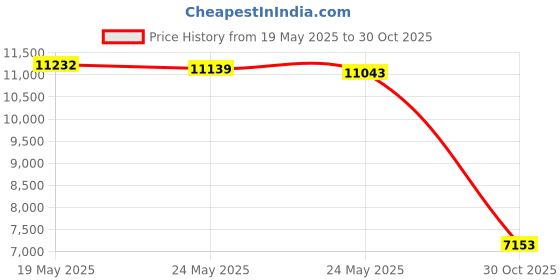 CheapestInIndia.com

Price History from 19 May 2025 to 30 Oct 2025

11,500
11,000
10,500
10,000
9,500
9,000
8,500
8,000
7,500
7,000

11232
11139
11043
7153

19 May 2025
24 May 2025
24 May 2025
30 Oct 2025